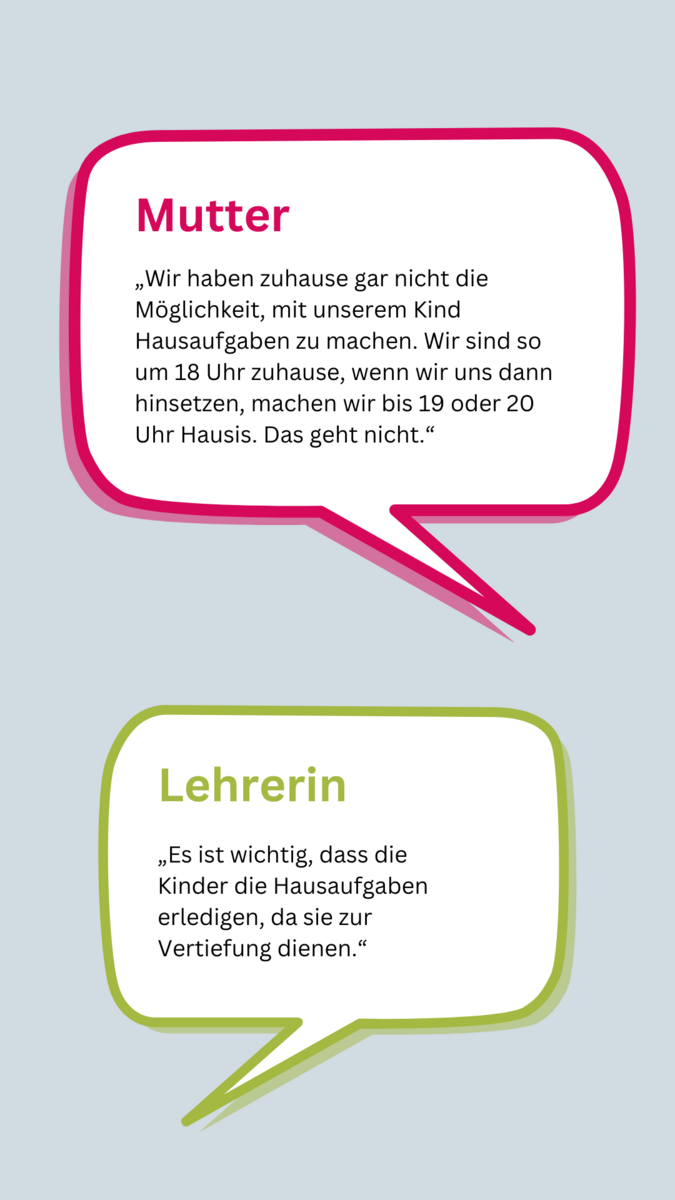 Mutter

„Wir haben zuhause gar nicht die Möglichkeit, mit unserem Kind Hausaufgaben zu machen. Wir sind so um 18 Uhr zuhause, wenn wir uns dann hinsetzen, machen wir bis 19 oder 20 Uhr Hausis. Das geht nicht.“

Lehrerin

„Es ist wichtig, dass die Kinder die Hausaufgaben erledigen, da sie zur Vertiefung dienen.“